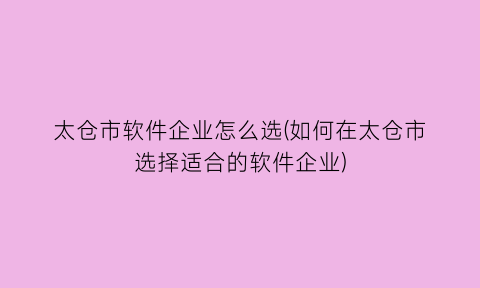 太仓市软件企业怎么选(如何在太仓市选择适合的软件企业)